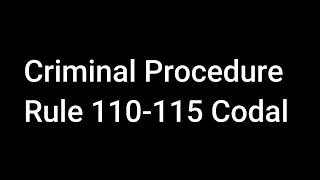 Criminal Procedure
Rule 110-115 Codal